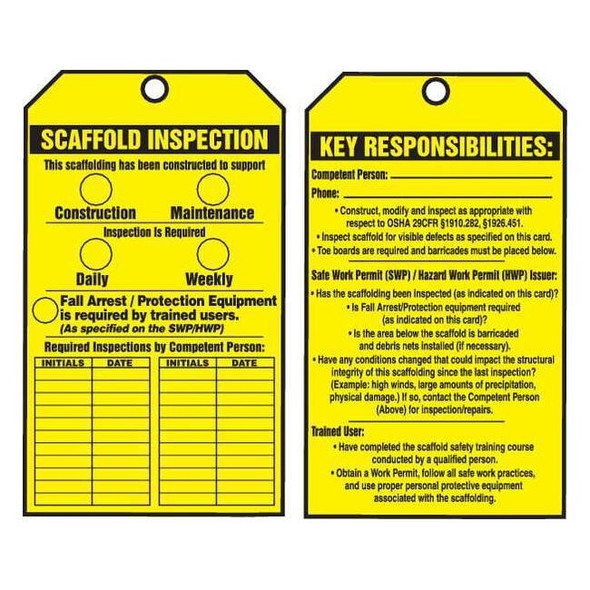 SCAFFOLD INSPECTION

This scaffolding has been constructed to support

Construction Maintenance

Inspection Is Required

Daily Weekly

Fall Arrest / Protection Equipment is required by trained users.
(As specified on the SWP/HWP)

Required Inspections by Competent Person:

| INITIALS | DATE |
|---|---|
| | |
| | |
| | |
| | |
| | |
| | |
| | |
| | |
| | |
| | |
| | |

| INITIALS | DATE |
|---|---|
| | |
| | |
| | |
| | |
| | |
| | |
| | |
| | |
| | |
| | |
| | |

KEY RESPONSIBILITIES:

Competent Person:

Phone:

• Construct, modify and inspect as appropriate with respect to OSHA 29CFR §1910.282, §1926.451.
• Inspect scaffold for visible defects as specified on this card.
• Toe boards are required and barricades must be placed below.

Safe Work Permit (SWP) / Hazard Work Permit (HWP) Issuer:
• Has the scaffolding been inspected (as indicated on this card)?
• Is Fall Arrest/Protection equipment required (as indicated on this card)?
• Is the area below the scaffold is barricaded and debris nets installed (if necessary).
• Have any conditions changed that could impact the structural integrity of this scaffolding since the last inspection? (Example: high winds, large amounts of precipitation, physical damage.) If so, contact the Competent Person (Above) for inspection/repairs.

Trained User:
• Have completed the scaffold safety training course conducted by a qualified person.
• Obtain a Work Permit, follow all safe work practices, and use proper personal protective equipment associated with the scaffolding.